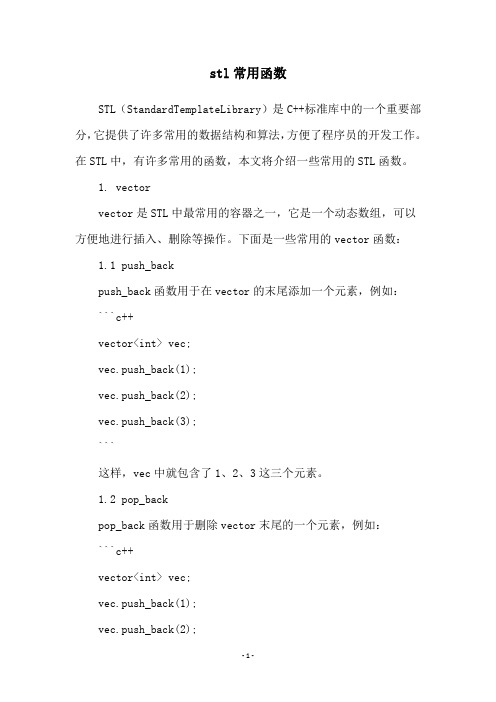 stl 常用函数

STL（StandardTemplateLibrary）是 C++标准库中的一个重要部分，它提供了许多常用的数据结构和算法，方便了程序员的开发工作。在 STL 中，有许多常用的函数，本文将介绍一些常用的 STL 函数。

1. vector

vector 是 STL 中最常用的容器之一，它是一个动态数组，可以方便地进行插入、删除等操作。下面是一些常用的 vector 函数：

1.1 push_back

push_back 函数用于在 vector 的末尾添加一个元素，例如：

```c++

vector<int> vec;

vec.push_back(1);

vec.push_back(2);

vec.push_back(3);

```

这样，vec 中就包含了 1、2、3 这三个元素。

1.2 pop_back

pop_back 函数用于删除 vector 末尾的一个元素，例如：

```c++

vector<int> vec;

vec.push_back(1);

vec.push_back(2);

-1-